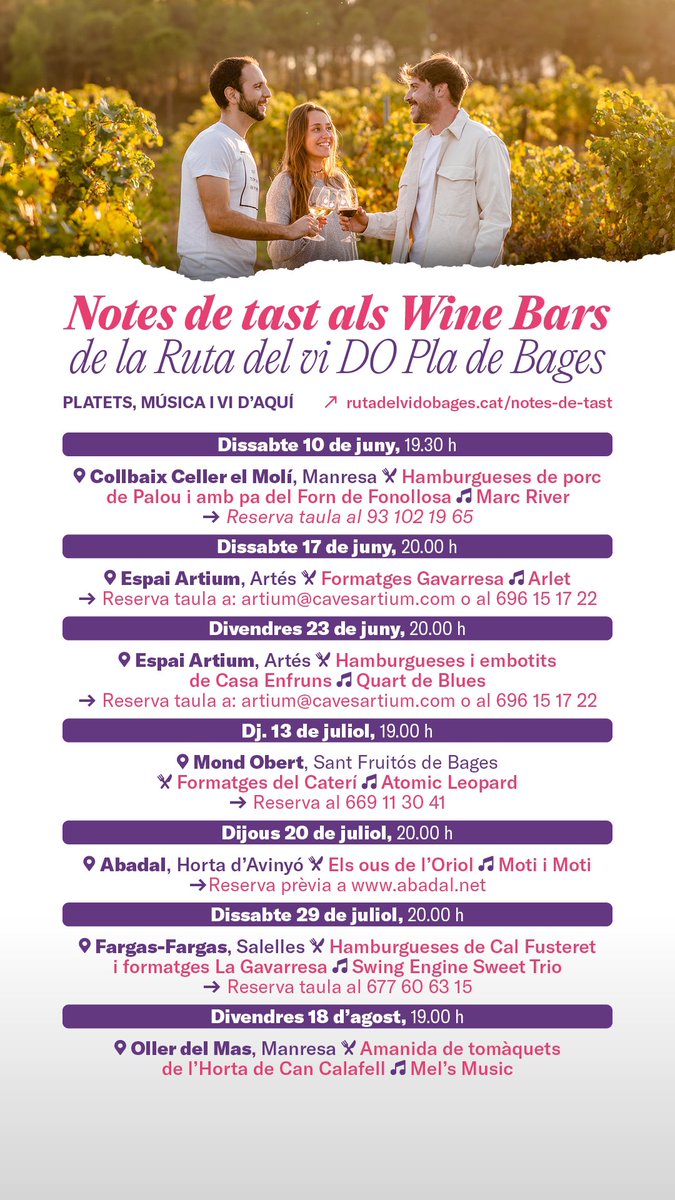 Notes de tast als Wine Bars
de la Ruta del vi DO Pla de Bages

PLATETS, MÚSICA I VI D'AQUÍ ↗ rutadelvidobages.cat/notes-de-tast

Dissabte 10 de juny, 19.30 h

Collbaix Celler el Molí, Manresa Hamburgueses de porc de Palou i amb pa del Forn de Fonollosa Marc River
→ Reserva taula al 93 102 19 65

Dissabte 17 de juny, 20.00 h

Espai Artium, Artés Formatges Gavarresa Arlet
→ Reserva taula a: artium@cavesartium.com o al 696 15 17 22

Divendres 23 de juny, 20.00 h

Espai Artium, Artés Hamburgueses i embotits de Casa Enfruns Quart de Blues
→ Reserva taula a: artium@cavesartium.com o al 696 15 17 22

Dj. 13 de juliol, 19.00 h

Mond Obert, Sant Fruitós de Bages
Formatges del Caterí Atomic Leopard
→ Reserva al 669 11 30 41

Dijous 20 de juliol, 20.00 h

Abadal, Horta d'Avinyó Els ous de l'Oriol Moti i Moti
→Reserva prèvia a www.abadal.net

Dissabte 29 de juliol, 20.00 h

Fargas-Fargas, Salelles Hamburgueses de Cal Fusteret i formatges La Gavarresa Swing Engine Sweet Trio
→ Reserva taula al 677 60 63 15

Divendres 18 d'agost, 19.00 h

Oller del Mas, Manresa Amanida de tomàquets de l'Horta de Can Calafell Mel's Music